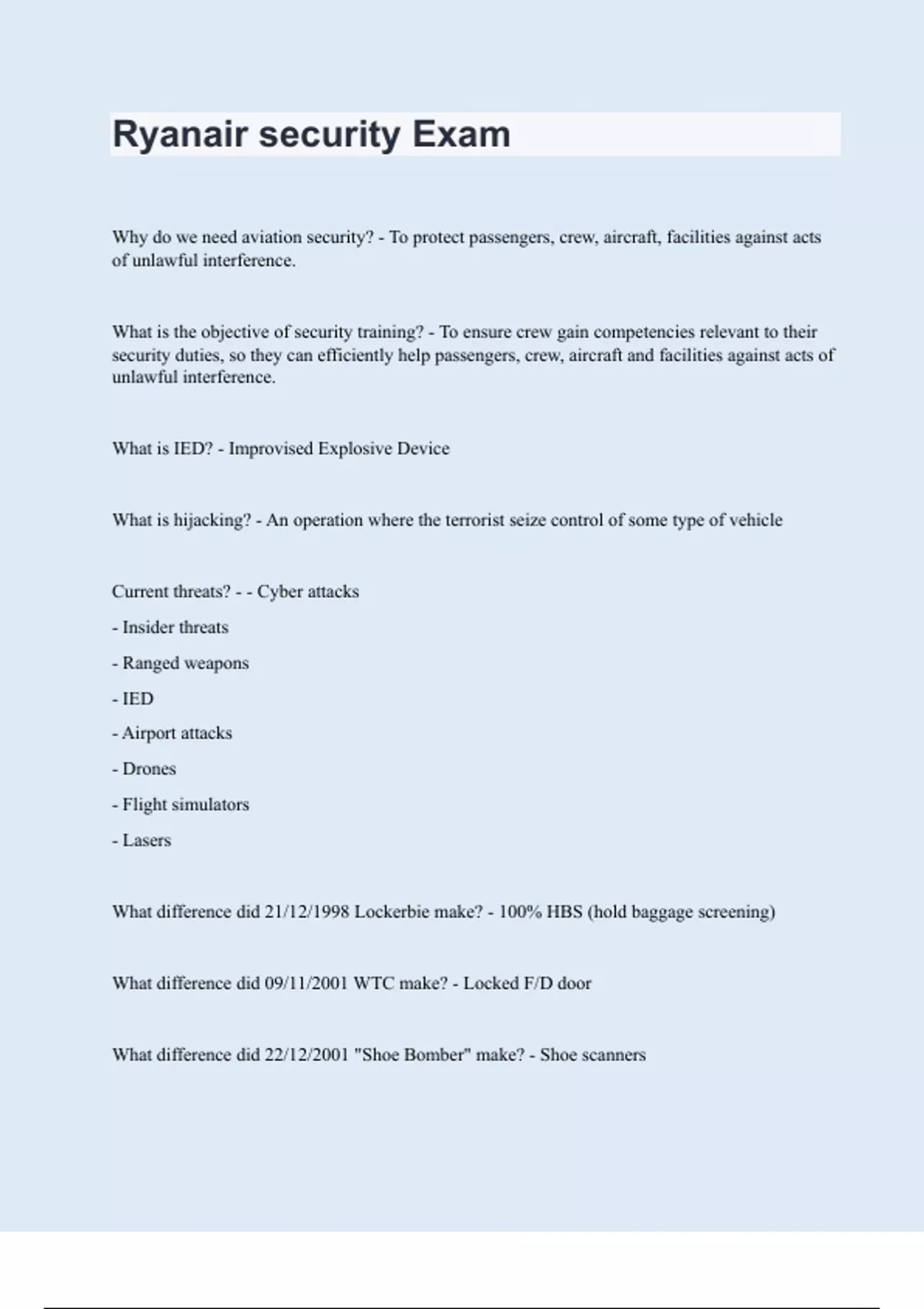 Ryanair security Exam

Why do we need aviation security? - To protect passengers, crew, aircraft, facilities against acts of unlawful interference.

What is the objective of security training? - To ensure crew gain competencies relevant to their security duties, so they can efficiently help passengers, crew, aircraft and facilities against acts of unlawful interference.

What is IED? - Improvised Explosive Device

What is hijacking? - An operation where the terrorist seize control of some type of vehicle

Current threats? - - Cyber attacks

- Insider threats

- Ranged weapons

- IED

- Airport attacks

- Drones

- Flight simulators

- Lasers

What difference did 21/12/1998 Lockerbie make? - 100% HBS (hold baggage screening)

What difference did 09/11/2001 WTC make? - Locked F/D door

What difference did 22/12/2001 "Shoe Bomber" make? - Shoe scanners